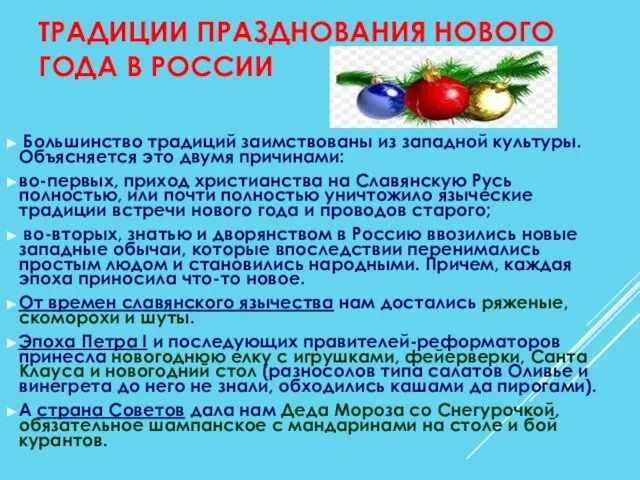 ТРАДИЦИИ ПРАЗДНОВАНИЯ НОВОГО ГОДА В РОССИИ

Большинство традиций заимствованы из западной культуры. Объясняется это двумя причинами:

во-первых, приход христианства на Славянскую Русь полностью, или почти полностью уничтожило языческие традиции встречи нового года и проводов старого;

во-вторых, знатью и дворянством в Россию ввозились новые западные обычаи, которые впоследствии перенимались простым людом и становились народными. Причем, каждая эпоха приносила что-то новое.

От времен славянского язычества нам достались ряженые, скоморохи и шуты.

Эпоха Петра I и последующих правителей-реформаторов принесла новогоднюю елку с игрушками, фейерверки, Санта Клауса и новогодний стол (разносолов типа салатов Оливье и винегрета до него не знали, обходились кашами да пирогами).

А страна Советов дала нам Деда Мороза со Снегурочкой, обязательное шампанское с мандаринами на столе и бой курантов.